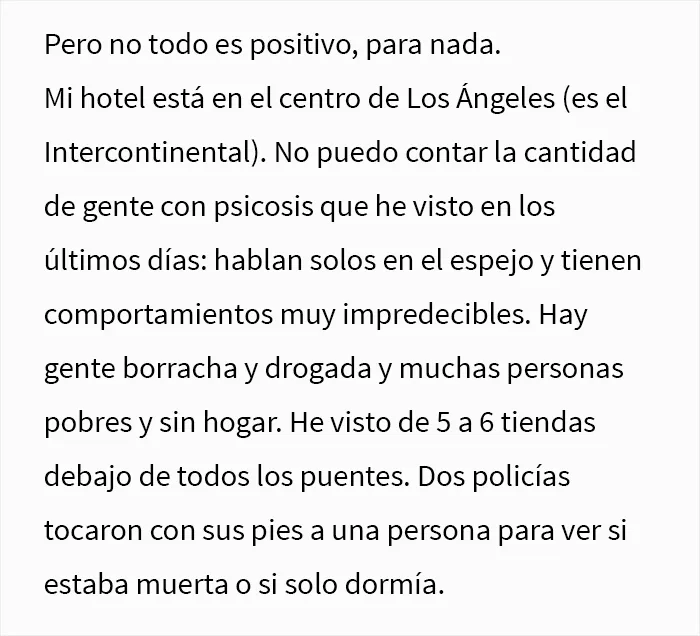 Pero no todo es positivo, para nada.
Mi hotel está en el centro de Los Ángeles (es el Intercontinental). No puedo contar la cantidad de gente con psicosis que he visto en los últimos días: hablan solos en el espejo y tienen comportamientos muy impredecibles. Hay gente borracha y drogada y muchas personas pobres y sin hogar. He visto de 5 a 6 tiendas debajo de todos los puentes. Dos policías tocaron con sus pies a una persona para ver si estaba muerta o si solo dormía.